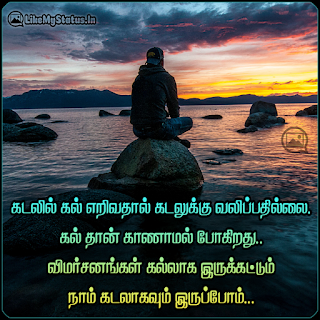 LikeMyStatus.In

கடலில் கல் எறிவதால் கடலுக்கு வலிப்பதில்லை.
கல் தான் காணாமல் போகிறது..
விமர்சனங்கள் கல்லாக இருக்கட்டும்
நாம் கடலாகவும் இருப்போம்...